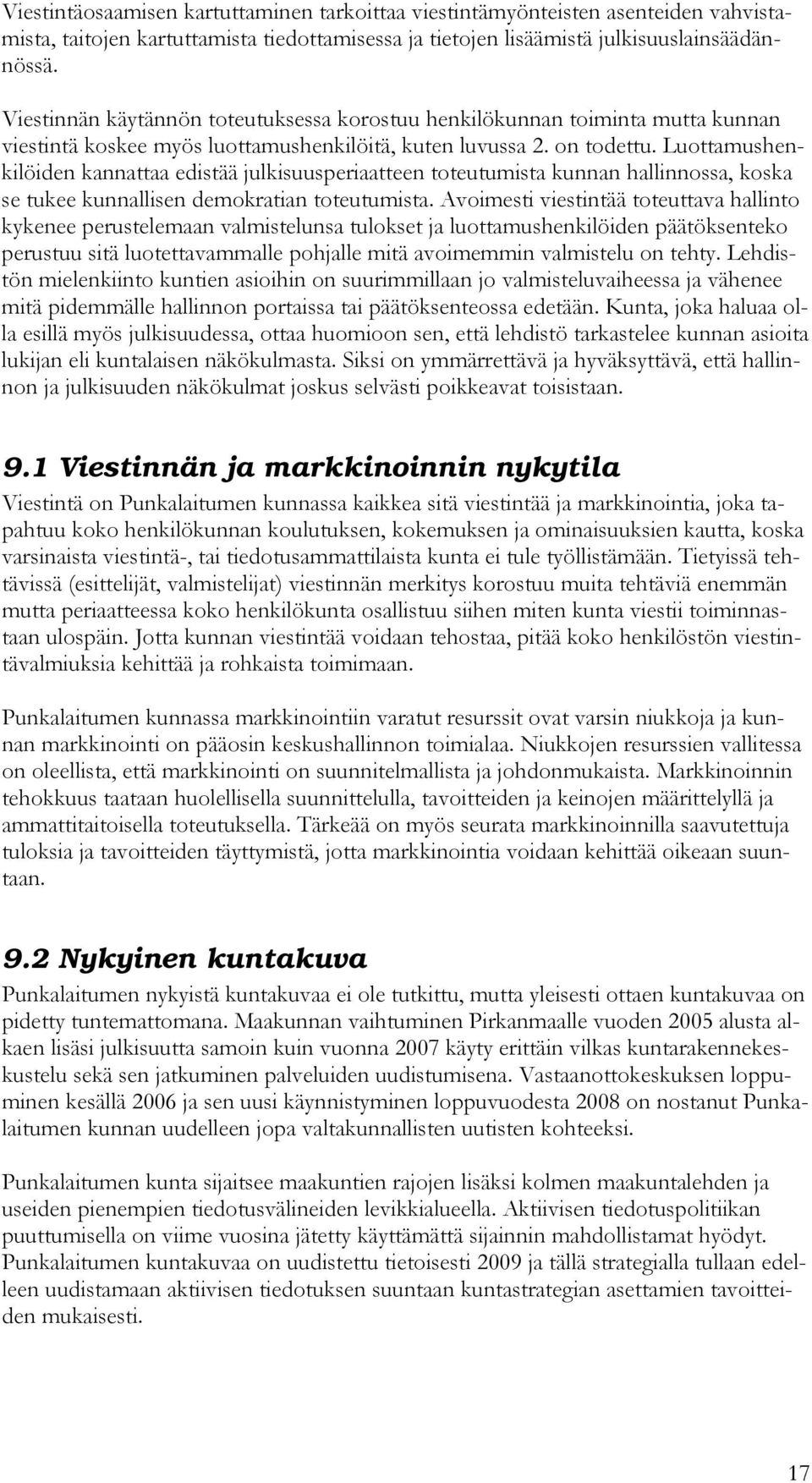 Viestintäosaamisen kartuttaminen tarkoittaa viestintämyönteisten asenteiden vahvistamista, taitojen kartuttamista tiedottamisessa ja tietojen lisäämistä julkisuuslainsäädännössä.

Viestinnän käytännön toteutuksessa korostuu henkilökunnan toiminta mutta kunnan viestintä koskee myös luottamushenkilöitä, kuten luvussa 2. on todettu. Luottamushenkilöiden kannattaa edistää julkisuusperiaatteen toteutumista kunnan hallinnossa, koska se tukee kunnallisen demokratian toteutumista. Avoimesti viestintää toteuttava hallinto kykenee perustelemaan valmistelunsa tulokset ja luottamushenkilöiden päätöksenteko perustuu sitä luotettavammalle pohjalle mitä avoimemmin valmistelu on tehty. Lehdistön mielenkiinto kuntien asioihin on suurimmillaan jo valmisteluvaiheessa ja vähenee mitä pidemmälle hallinnon portaissa tai päätöksenteossa edetään. Kunta, joka haluaa olla esillä myös julkisuudessa, ottaa huomioon sen, että lehdistö tarkastelee kunnan asioita lukijan eli kuntalaisen näkökulmasta. Siksi on ymmärrettävä ja hyväksyttävä, että hallinnon ja julkisuuden näkökulmat joskus selvästi poikkeavat toisistaan.

9.1 Viestinnän ja markkinoinnin nykytila

Viestintä on Punkalaitumen kunnassa kaikkea sitä viestintää ja markkinointia, joka tapahtuu koko henkilökunnan koulutuksen, kokemuksen ja ominaisuuksien kautta, koska varsinaista viestintä-, tai tiedotusammattilaista kunta ei tule työllistämään. Tietyissä tehtävissä (esittelijät, valmistelijat) viestinnän merkitys korostuu muita tehtäviä enemmän mutta periaatteessa koko henkilökunta osallistuu siihen miten kunta viestii toiminnastaan ulospäin. Jotta kunnan viestintää voidaan tehostaa, pitää koko henkilöstön viestintävalmiuksia kehittää ja rohkaista toimimaan.

Punkalaitumen kunnassa markkinointiin varatut resurssit ovat varsin niukkoja ja kunnan markkinointi on pääosin keskushallinnon toimialaa. Niukkojen resurssien vallitessa on oleellista, että markkinointi on suunnitelmallista ja johdonmukaista. Markkinoinnin tehokkuus taataan huolellisella suunnittelulla, tavoitteiden ja keinojen määrittelyllä ja ammattitaitoisella toteutuksella. Tärkeää on myös seurata markkinoinnilla saavutettuja tuloksia ja tavoitteiden täyttymistä, jotta markkinointia voidaan kehittää oikeaan suuntaan.

9.2 Nykyinen kuntakuva

Punkalaitumen nykyistä kuntakuvaa ei ole tutkittu, mutta yleisesti ottaen kuntakuvaa on pidetty tuntemattomana. Maakunnan vaihtuminen Pirkanmaalle vuoden 2005 alusta alkaen lisäsi julkisuutta samoin kuin vuonna 2007 käyty erittäin vilkas kuntarakennekeskustelu sekä sen jatkuminen palveluiden uudistumisena. Vastaanottokeskuksen loppuminen kesällä 2006 ja sen uusi käynnistyminen loppuvuodesta 2008 on nostanut Punkalaitumen kunnan uudelleen jopa valtakunnallisten uutisten kohteeksi.

Punkalaitumen kunta sijaitsee maakuntien rajojen lisäksi kolmen maakuntalehden ja useiden pienempien tiedotusvälineiden levikkialueella. Aktiivisen tiedotuspolitiikan puuttumisella on viime vuosina jätetty käyttämättä sijainnin mahdollistamat hyödyt. Punkalaitumen kuntakuvaa on uudistettu tietoisesti 2009 ja tällä strategialla tullaan edelleen uudistamaan aktiivisen tiedotuksen suuntaan kuntastrategian asettamien tavoitteiden mukaisesti.

17